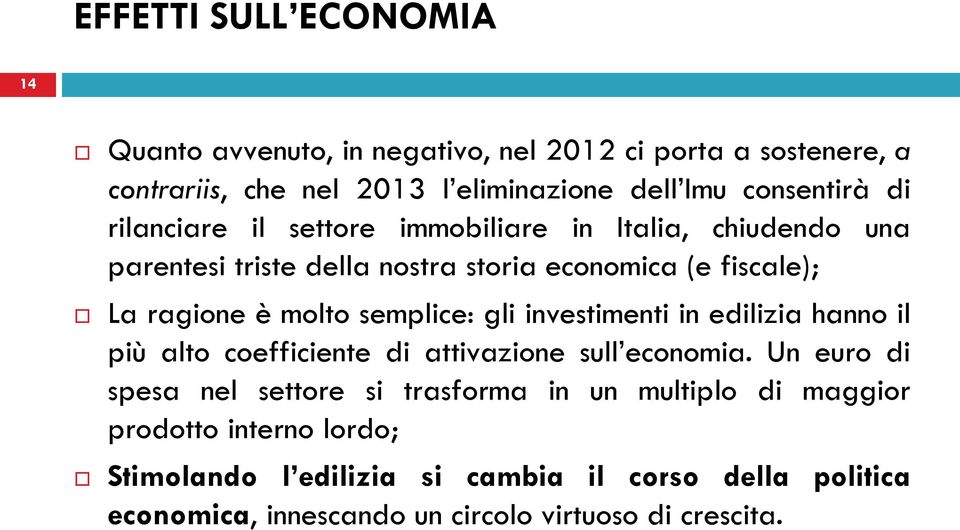 EFFETTI SULL'ECONOMIA

14

Quanto avvenuto, in negativo, nel 2012 ci porta a sostenere, a contrariis, che nel 2013 l'eliminazione dell'Imu consentirà di rilanciare il settore immobiliare in Italia, chiudendo una parentesi triste della nostra storia economica (e fiscale);

La ragione è molto semplice: gli investimenti in edilizia hanno il più alto coefficiente di attivazione sull'economia. Un euro di spesa nel settore si trasforma in un multiplo di maggior prodotto interno lordo;

Stimolando l'edilizia si cambia il corso della politica economica, innescando un circolo virtuoso di crescita.